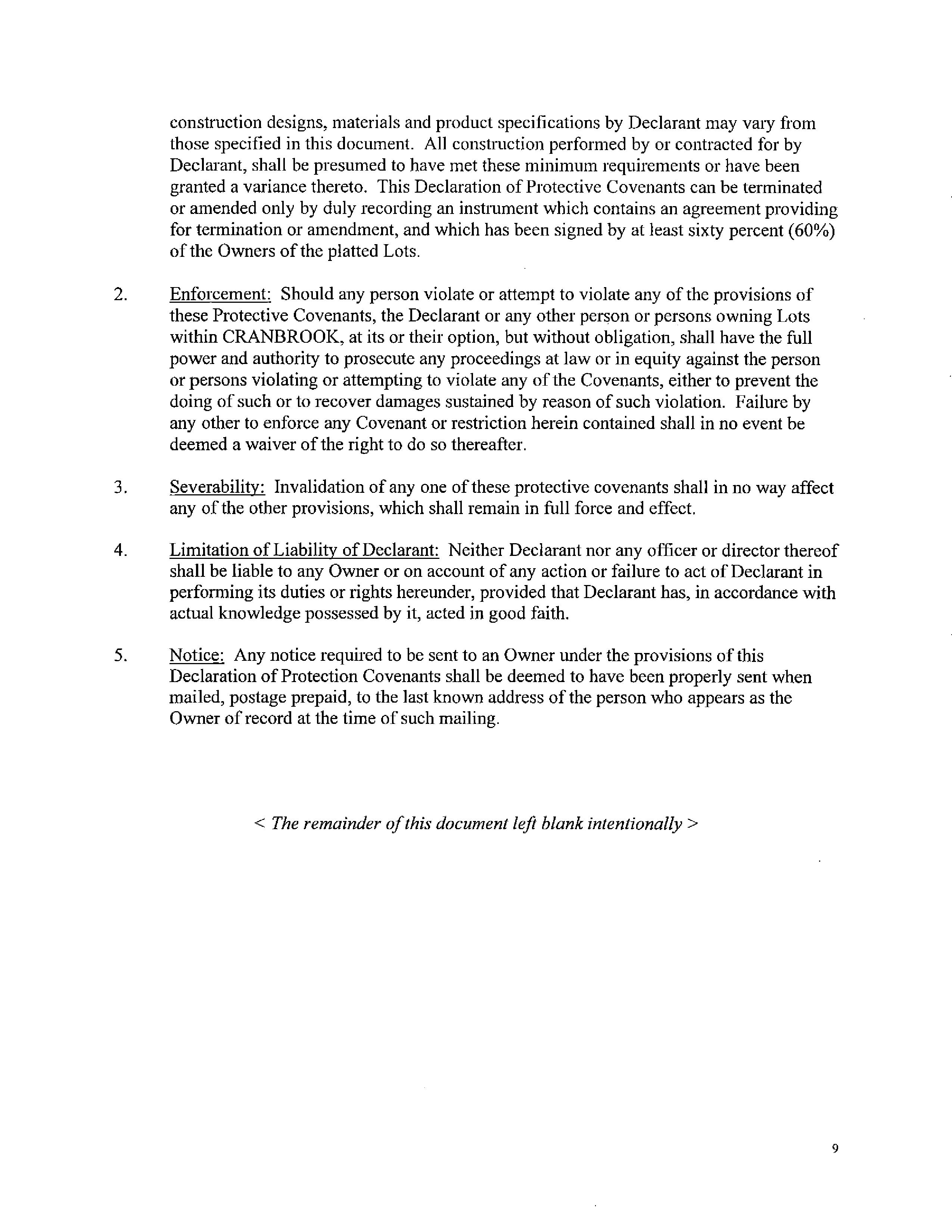 construction designs, materials and product specifications by Declarant may vary from those specified in this document. All construction performed by or contracted for by Declarant, shall be presumed to have met these minimum requirements or have been granted a variance thereto. This Declaration of Protective Covenants can be terminated or amended only by duly recording an instrument which contains an agreement providing for termination or amendment, and which has been signed by at least sixty percent (60%) of the Owners of the platted Lots.

2. Enforcement: Should any person violate or attempt to violate any of the provisions of these Protective Covenants, the Declarant or any other person or persons owning Lots within CRANBROOK, at its or their option, but without obligation, shall have the full power and authority to prosecute any proceedings at law or in equity against the person or persons violating or attempting to violate any of the Covenants, either to prevent the doing of such or to recover damages sustained by reason of such violation. Failure by any other to enforce any Covenant or restriction herein contained shall in no event be deemed a waiver of the right to do so thereafter.

3. Severability: Invalidation of any one of these protective covenants shall in no way affect any of the other provisions, which shall remain in full force and effect.

4. Limitation of Liability of Declarant: Neither Declarant nor any officer or director thereof shall be liable to any Owner or on account of any action or failure to act of Declarant in performing its duties or rights hereunder, provided that Declarant has, in accordance with actual knowledge possessed by it, acted in good faith.

5. Notice: Any notice required to be sent to an Owner under the provisions of this Declaration of Protection Covenants shall be deemed to have been properly sent when mailed, postage prepaid, to the last known address of the person who appears as the Owner of record at the time of such mailing.

< The remainder of this document left blank intentionally >

9